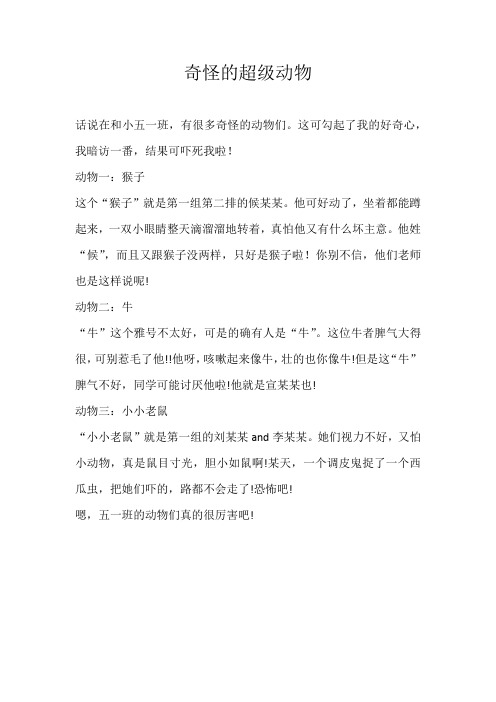 奇怪的超级动物

话说在和小五一班，有很多奇怪的动物们。这可勾起了我的好奇心，我暗访一番，结果可吓死我啦！

动物一：猴子

这个“猴子”就是第一组第二排的候某某。他可好动了，坐着都能蹲起来，一双小眼睛整天滴溜溜地转着，真怕他又有什么坏主意。他姓“候”，而且又跟猴子没两样，只好是猴子啦！你别不信，他们老师也是这样说呢!

动物二：牛

“牛”这个雅号不太好，可是的确有人是“牛”。这位牛者脾气大得很，可别惹毛了他!!他呀，咳嗽起来像牛，壮的也你像牛!但是这“牛”脾气不好，同学可能讨厌他啦!他就是宣某某也!

动物三：小小老鼠

“小小老鼠”就是第一组的刘某某 and 李某某。她们视力不好，又怕小动物，真是鼠目寸光，胆小如鼠啊!某天，一个调皮鬼捉了一个西瓜虫，把她们吓的，路都不会走了!恐怖吧!

嗯，五一班的动物们真的很厉害吧!